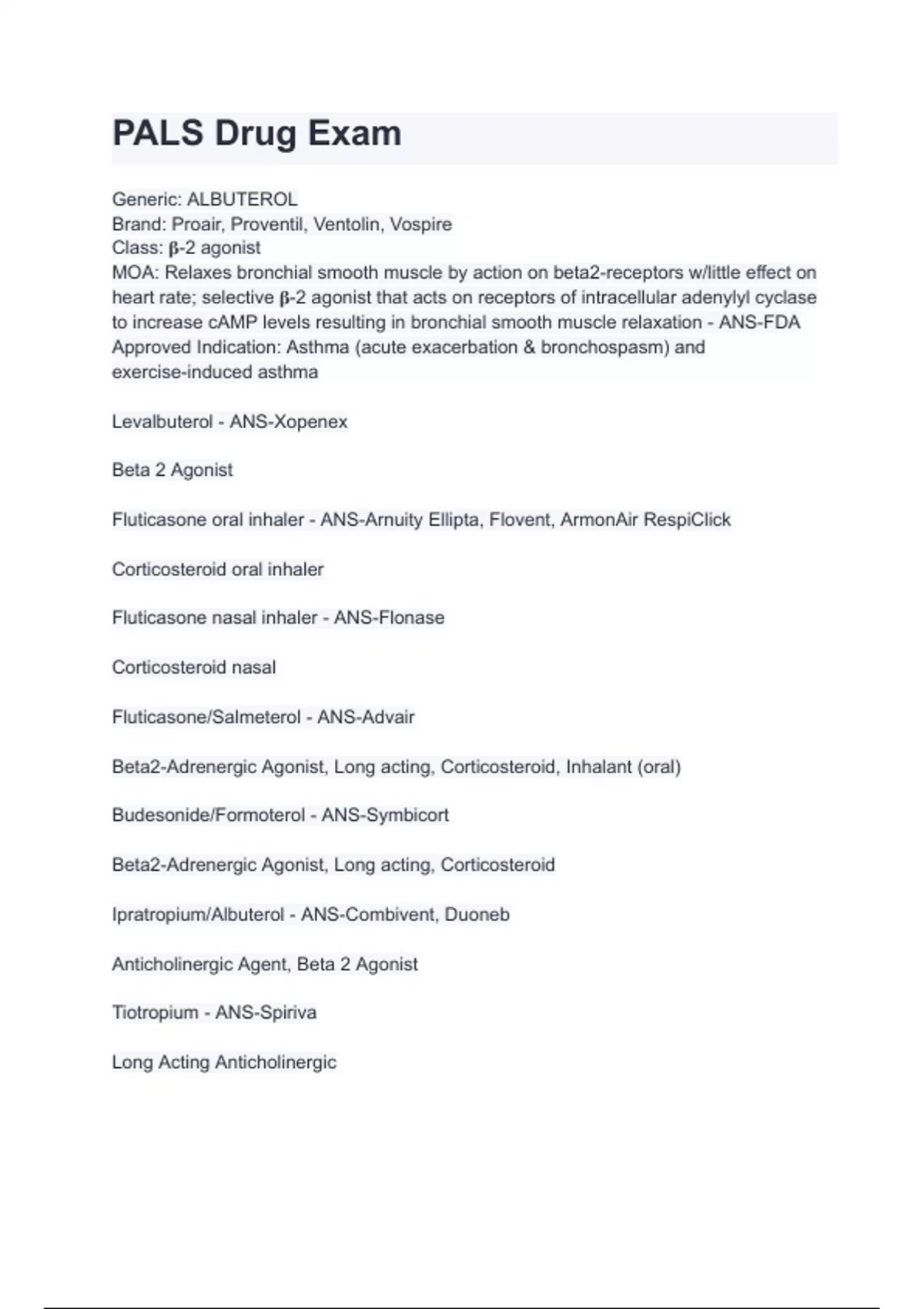 PALS Drug Exam

Generic: ALBUTEROL
Brand: Proair, Proventil, Ventolin, Vospire
Class: β-2 agonist
MOA: Relaxes bronchial smooth muscle by action on beta2-receptors w/little effect on heart rate; selective β-2 agonist that acts on receptors of intracellular adenylyl cyclase to increase cAMP levels resulting in bronchial smooth muscle relaxation - ANS-FDA Approved Indication: Asthma (acute exacerbation & bronchospasm) and exercise-induced asthma

Levalbuterol - ANS-Xopenex

Beta 2 Agonist

Fluticasone oral inhaler - ANS-Arnuity Ellipta, Flovent, ArmonAir RespiClick

Corticosteroid oral inhaler

Fluticasone nasal inhaler - ANS-Flonase

Corticosteroid nasal

Fluticasone/Salmeterol - ANS-Advair

Beta2-Adrenergic Agonist, Long acting, Corticosteroid, Inhalant (oral)

Budesonide/Formoterol - ANS-Symbicort

Beta2-Adrenergic Agonist, Long acting, Corticosteroid

Ipratropium/Albuterol - ANS-Combivent, Duoneb

Anticholinergic Agent, Beta 2 Agonist

Tiotropium - ANS-Spiriva

Long Acting Anticholinergic